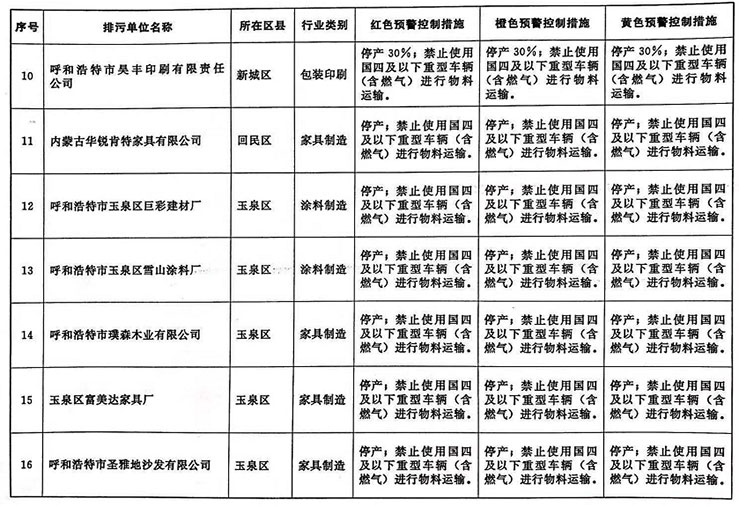 | 序号 | 排污单位名称 | 所在区县 | 行业类别 | 红色预警控制措施 | 橙色预警控制措施 | 黄色预警控制措施 |
|---|---|---|---|---|---|---|
| 10 | 呼和浩特市昊丰印刷有限责任公司 | 新城区 | 包装印刷 | 停产 30%；禁止使用国四及以下重型车辆（含燃气）进行物料运输。 | 停产 30%；禁止使用国四及以下重型车辆（含燃气）进行物料运输。 | 停产 30%；禁止使用国四及以下重型车辆（含燃气）进行物料运输。 |
| 11 | 内蒙古华锐肯特家具有限公司 | 回民区 | 家具制造 | 停产；禁止使用国四及以下重型车辆（含燃气）进行物料运输。 | 停产；禁止使用国四及以下重型车辆（含燃气）进行物料运输。 | 停产；禁止使用国四及以下重型车辆（含燃气）进行物料运输。 |
| 12 | 呼和浩特市玉泉区巨彩建材厂 | 玉泉区 | 涂料制造 | 停产；禁止使用国四及以下重型车辆（含燃气）进行物料运输。 | 停产；禁止使用国四及以下重型车辆（含燃气）进行物料运输。 | 停产；禁止使用国四及以下重型车辆（含燃气）进行物料运输。 |
| 13 | 呼和浩特市玉泉区雪山涂料厂 | 玉泉区 | 涂料制造 | 停产；禁止使用国四及以下重型车辆（含燃气）进行物料运输。 | 停产；禁止使用国四及以下重型车辆（含燃气）进行物料运输。 | 停产；禁止使用国四及以下重型车辆（含燃气）进行物料运输。 |
| 14 | 呼和浩特市璞森木业有限公司 | 玉泉区 | 家具制造 | 停产；禁止使用国四及以下重型车辆（含燃气）进行物料运输。 | 停产；禁止使用国四及以下重型车辆（含燃气）进行物料运输。 | 停产；禁止使用国四及以下重型车辆（含燃气）进行物料运输。 |
| 15 | 玉泉区富美达家具厂 | 玉泉区 | 家具制造 | 停产；禁止使用国四及以下重型车辆（含燃气）进行物料运输。 | 停产；禁止使用国四及以下重型车辆（含燃气）进行物料运输。 | 停产；禁止使用国四及以下重型车辆（含燃气）进行物料运输。 |
| 16 | 呼和浩特市圣雅地沙发有限公司 | 玉泉区 | 家具制造 | 停产；禁止使用国四及以下重型车辆（含燃气）进行物料运输。 | 停产；禁止使用国四及以下重型车辆（含燃气）进行物料运输。 | 停产；禁止使用国四及以下重型车辆（含燃气）进行物料运输。 |